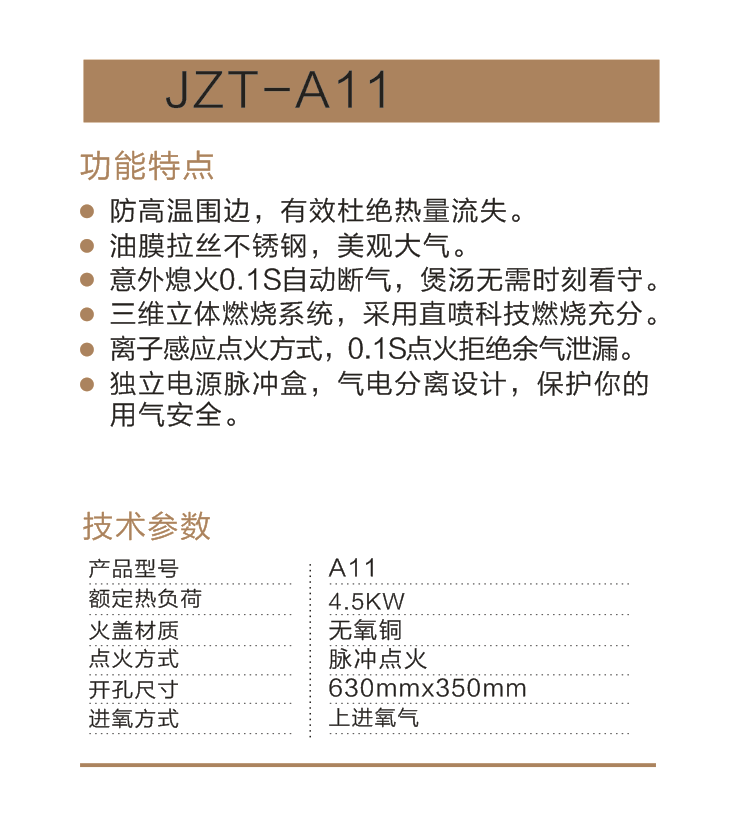 JZT-A11

功能特点

● 防高温围边，有效杜绝热量流失。
● 油膜拉丝不锈钢，美观大气。
● 意外熄火0.1S自动断气，煲汤无需时刻看守。
● 三维立体燃烧系统，采用直喷科技燃烧充分。
● 离子感应点火方式，0.1S点火拒绝余气泄漏。
● 独立电源脉冲盒，气电分离设计，保护你的用气安全。

技术参数

| 产品型号 | A11 |
|---|---|
| 额定热负荷 | 4.5KW |
| 火盖材质 | 无氧铜 |
| 点火方式 | 脉冲点火 |
| 开孔尺寸 | 630mmx350mm |
| 进氧方式 | 上进氧气 |